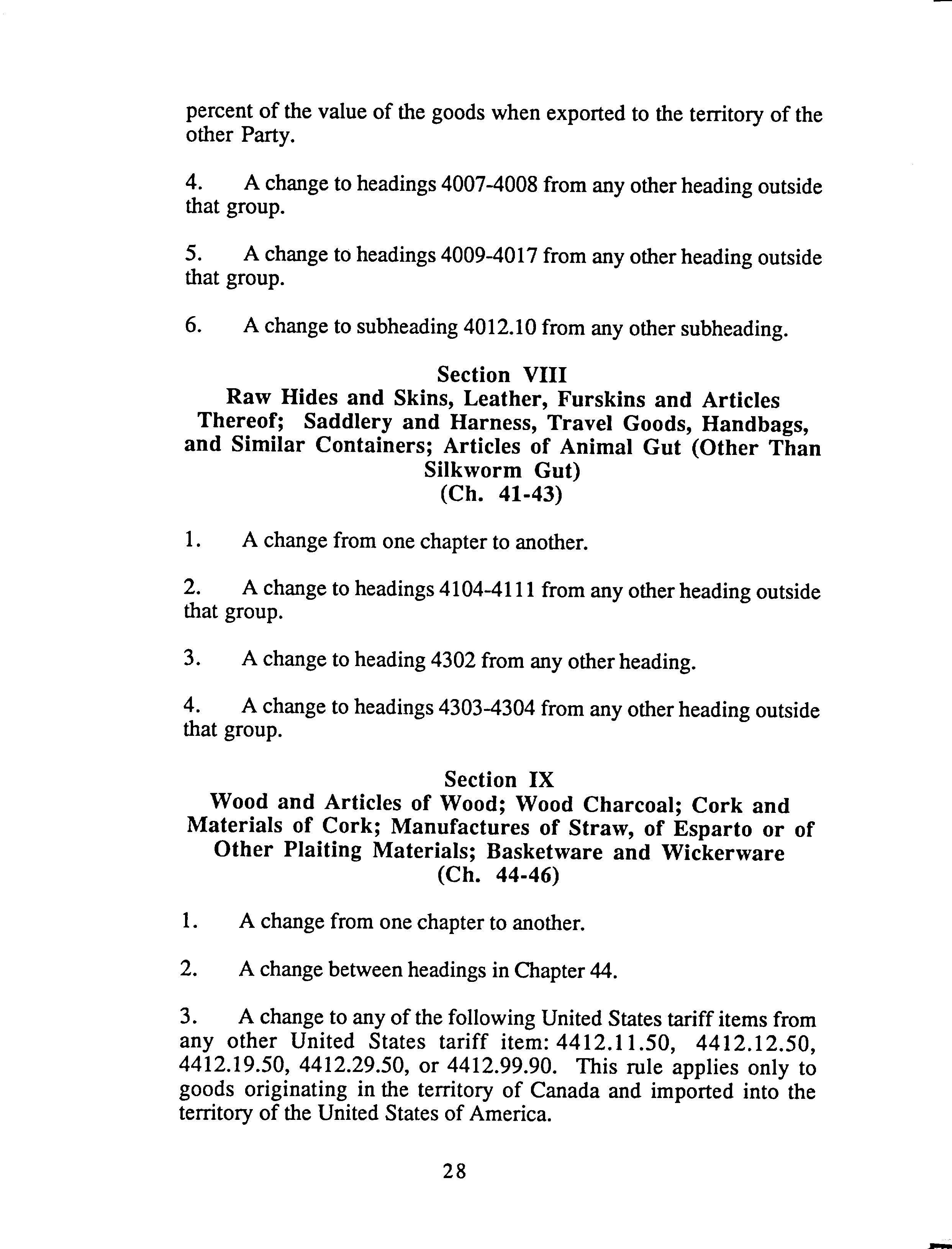 percent of the value of the goods when exported to the territory of the other Party.

4. A change to headings 4007-4008 from any other heading outside that group.

5. A change to headings 4009-4017 from any other heading outside that group.

6. A change to subheading 4012.10 from any other subheading.

Section VIII
Raw Hides and Skins, Leather, Furskins and Articles Thereof; Saddlery and Harness, Travel Goods, Handbags, and Similar Containers; Articles of Animal Gut (Other Than Silkworm Gut)
(Ch. 41-43)

1. A change from one chapter to another.

2. A change to headings 4104-4111 from any other heading outside that group.

3. A change to heading 4302 from any other heading.

4. A change to headings 4303-4304 from any other heading outside that group.

Section IX
Wood and Articles of Wood; Wood Charcoal; Cork and Materials of Cork; Manufactures of Straw, of Esparto or of Other Plaiting Materials; Basketware and Wickerware
(Ch. 44-46)

1. A change from one chapter to another.

2. A change between headings in Chapter 44.

3. A change to any of the following United States tariff items from any other United States tariff item: 4412.11.50, 4412.12.50, 4412.19.50, 4412.29.50, or 4412.99.90. This rule applies only to goods originating in the territory of Canada and imported into the territory of the United States of America.

28